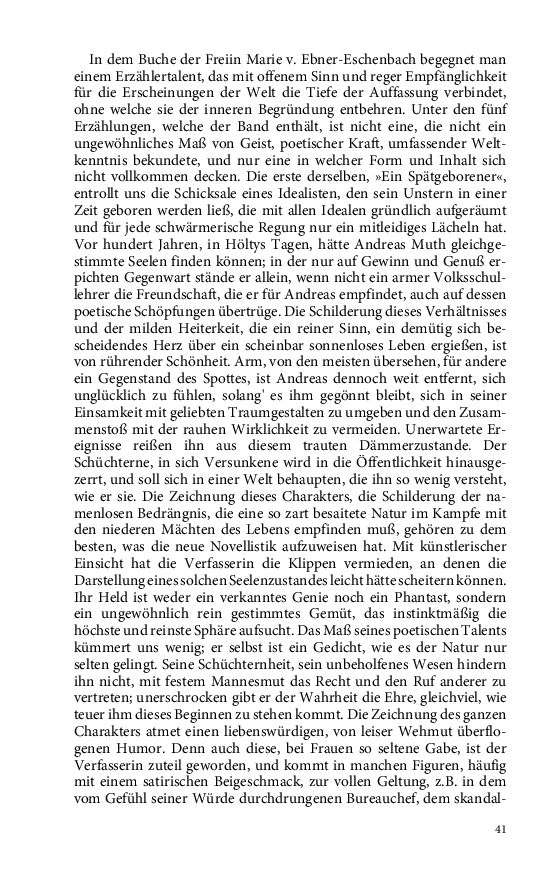 In dem Buche der Freiin Marie v. Ebner-Eschenbach begegnet man einem Erzählertalent, das mit offenem Sinn und reger Empfänglichkeit für die Erscheinungen der Welt die Tiefe der Auffassung verbindet, ohne welche sie der inneren Begründung entbehren. Unter den fünf Erzählungen, welche der Band enthält, ist nicht eine, die nicht ein ungewöhnliches Maß von Geist, poetischer Kraft, umfassender Weltkenntnis bekundete, und nur eine in welcher Form und Inhalt sich nicht vollkommen decken. Die erste derselben, »Ein Spätgeborener«, entrollt uns die Schicksale eines Idealisten, den sein Unstern in einer Zeit geboren werden ließ, die mit allen Idealen gründlich aufgeräumt und für jede schwärmerische Regung nur ein mitleidiges Lächeln hat. Vor hundert Jahren, in Höltys Tagen, hätte Andreas Muth gleichgestimmte Seelen finden können; in der nur auf Gewinn und Genuß erpichten Gegenwart stände er allein, wenn nicht ein armer Volksschullehrer die Freundschaft, die er für Andreas empfindet, auch auf dessen poetische Schöpfungen übertrüge. Die Schilderung dieses Verhältnisses und der milden Heiterkeit, die ein reiner Sinn, ein demütig sich bescheidendes Herz über ein scheinbar sonnenloses Leben ergießen, ist von rührender Schönheit. Arm, von den meisten übersehen, für andere ein Gegenstand des Spottes, ist Andreas dennoch weit entfernt, sich unglücklich zu fühlen, solang' es ihm gegönnt bleibt, sich in seiner Einsamkeit mit geliebten Traumgestalten zu umgeben und den Zusammenstoß mit der rauhen Wirklichkeit zu vermeiden. Unerwartete Ereignisse reißen ihn aus diesem trauten Dämmerzustande. Der Schüchterne, in sich Versunkene wird in die Öffentlichkeit hinausgezerrt, und soll sich in einer Welt behaupten, die ihn so wenig versteht, wie er sie. Die Zeichnung dieses Charakters, die Schilderung der namenlosen Bedrängnis, die eine so zart besaitete Natur im Kampfe mit den niederen Mächten des Lebens empfinden muß, gehören zu dem besten, was die neue Novellistik aufzuweisen hat. Mit künstlerischer Einsicht hat die Verfasserin die Klippen vermieden, an denen die Darstellung eines solchen Seelenzustandes leicht hätte scheitern können. Ihr Held ist weder ein verkanntes Genie noch ein Phantast, sondern ein ungewöhnlich rein gestimmtes Gemüt, das instinktmäßig die höchste und reinste Sphäre aufsucht. Das Maß seines poetischen Talents kümmert uns wenig; er selbst ist ein Gedicht, wie es der Natur nur selten gelingt. Seine Schüchternheit, sein unbeholfenes Wesen hindern ihn nicht, mit festem Mannesmut das Recht und den Ruf anderer zu vertreten; unerschrocken gibt er der Wahrheit die Ehre, gleichviel, wie teuer ihm dieses Beginnen zu stehen kommt. Die Zeichnung des ganzen Charakters atmet einen liebenswürdigen, von leiser Wehmut überflogenen Humor. Denn auch diese, bei Frauen so seltene Gabe, ist der Verfasserin zuteil geworden, und kommt in manchen Figuren, häufig mit einem satirischen Beigeschmack, zur vollen Geltung, z.B. in dem vom Gefühl seiner Würde durchdrungenen Bureauchef, dem skandal-

41